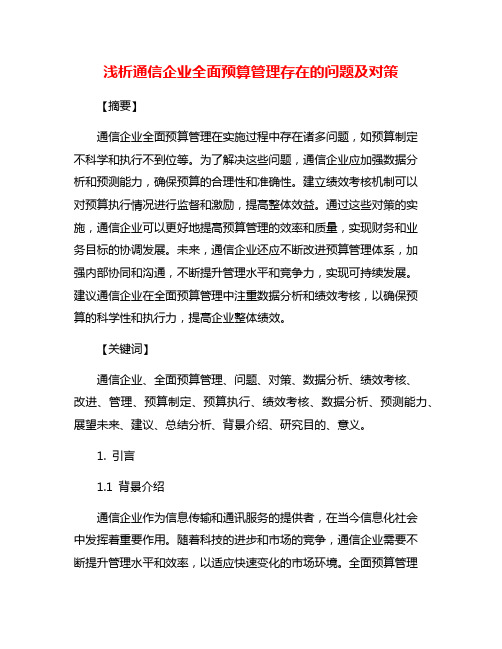 浅析通信企业全面预算管理存在的问题及对策

【摘要】

通信企业全面预算管理在实施过程中存在诸多问题，如预算制定不科学和执行不到位等。为了解决这些问题，通信企业应加强数据分析和预测能力，确保预算的合理性和准确性。建立绩效考核机制可以对预算执行情况进行监督和激励，提高整体效益。通过这些对策的实施，通信企业可以更好地提高预算管理的效率和质量，实现财务和业务目标的协调发展。未来，通信企业还应不断改进预算管理体系，加强内部协同和沟通，不断提升管理水平和竞争力，实现可持续发展。建议通信企业在全面预算管理中注重数据分析和绩效考核，以确保预算的科学性和执行力，提高企业整体绩效。

【关键词】

通信企业、全面预算管理、问题、对策、数据分析、绩效考核、改进、管理、预算制定、预算执行、绩效考核、数据分析、预测能力、展望未来、建议、总结分析、背景介绍、研究目的、意义。

1. 引言

1.1 背景介绍

通信企业作为信息传输和通讯服务的提供者，在当今信息化社会中发挥着重要作用。随着科技的进步和市场的竞争，通信企业需要不断提升管理水平和效率，以适应快速变化的市场环境。全面预算管理